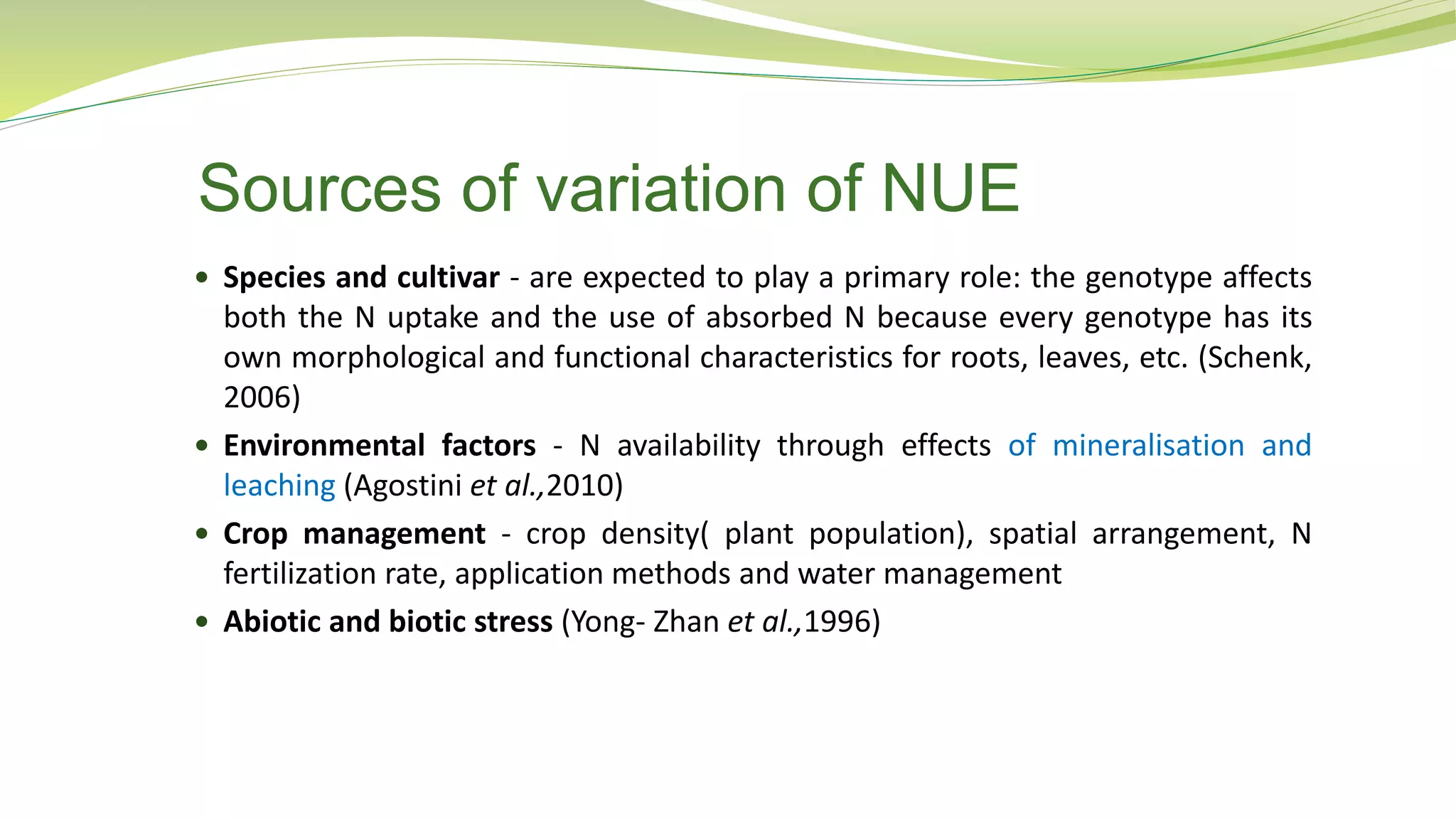 Sources of variation of NUE

• Species and cultivar - are expected to play a primary role: the genotype affects both the N uptake and the use of absorbed N because every genotype has its own morphological and functional characteristics for roots, leaves, etc. (Schenk, 2006)
• Environmental factors - N availability through effects of mineralisation and leaching (Agostini et al.,2010)
• Crop management - crop density( plant population), spatial arrangement, N fertilization rate, application methods and water management
• Abiotic and biotic stress (Yong- Zhan et al.,1996)